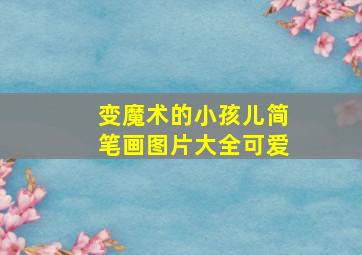 变魔术的小孩儿简笔画图片大全可爱